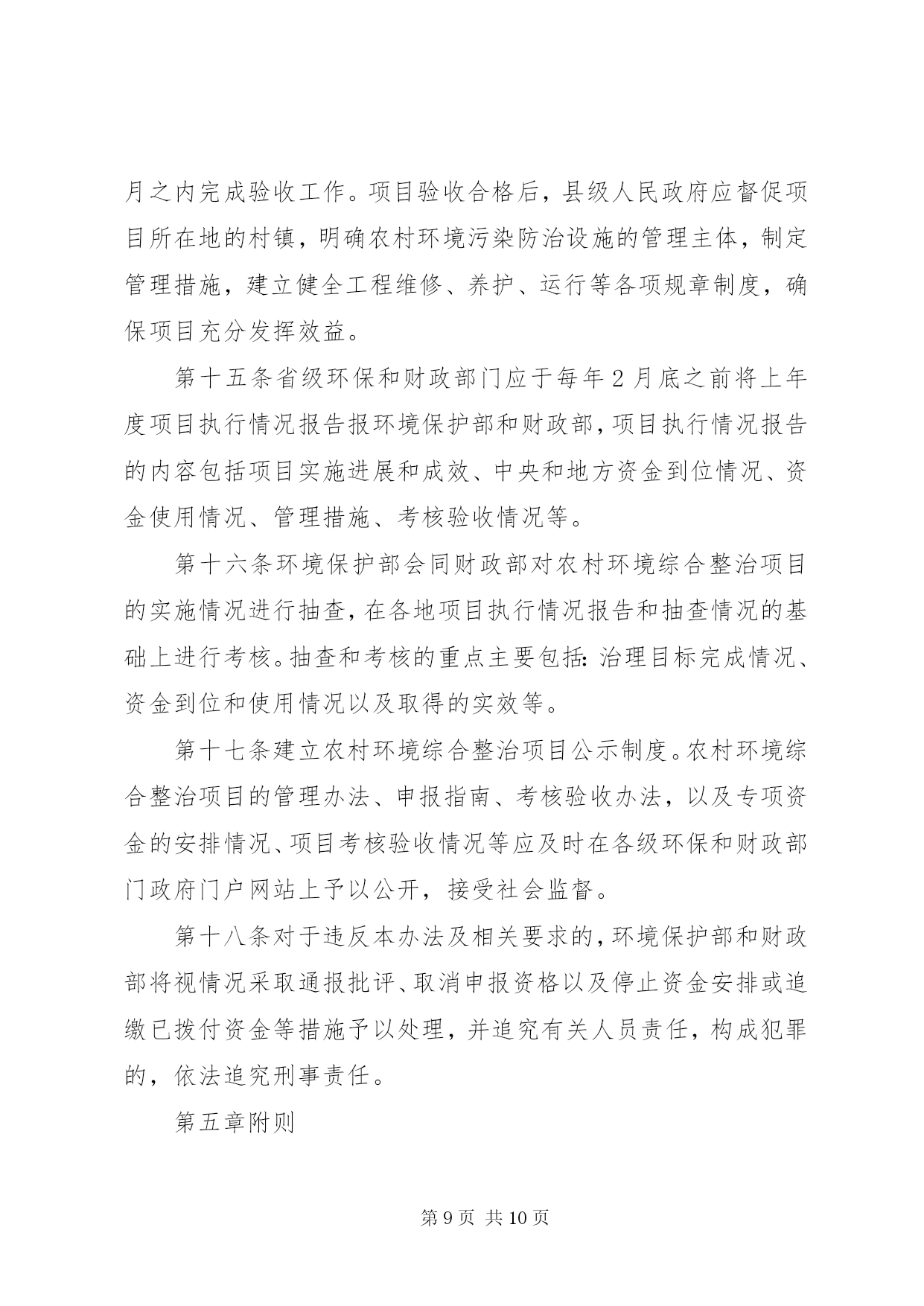 月之内完成验收工作。项目验收合格后，县级人民政府应督促项目所在地的村镇，明确农村环境污染防治设施的管理主体，制定管理措施，建立健全工程维修、养护、运行等各项规章制度，确保项目充分发挥效益。

第十五条省级环保和财政部门应于每年2月底之前将上年度项目执行情况报告报环境保护部和财政部，项目执行情况报告的内容包括项目实施进展和成效、中央和地方资金到位情况、资金使用情况、管理措施、考核验收情况等。

第十六条环境保护部会同财政部对农村环境综合整治项目的实施情况进行抽查，在各地项目执行情况报告和抽查情况的基础上进行考核。抽查和考核的重点主要包括：治理目标完成情况、资金到位和使用情况以及取得的实效等。

第十七条建立农村环境综合整治项目公示制度。农村环境综合整治项目的管理办法、申报指南、考核验收办法，以及专项资金的安排情况、项目考核验收情况等应及时在各级环保和财政部门政府门户网站上予以公开，接受社会监督。

第十八条对于违反本办法及相关要求的，环境保护部和财政部将视情况采取通报批评、取消申报资格以及停止资金安排或追缴已拨付资金等措施予以处理，并追究有关人员责任，构成犯罪的，依法追究刑事责任。

第五章附则

第9页 共10页